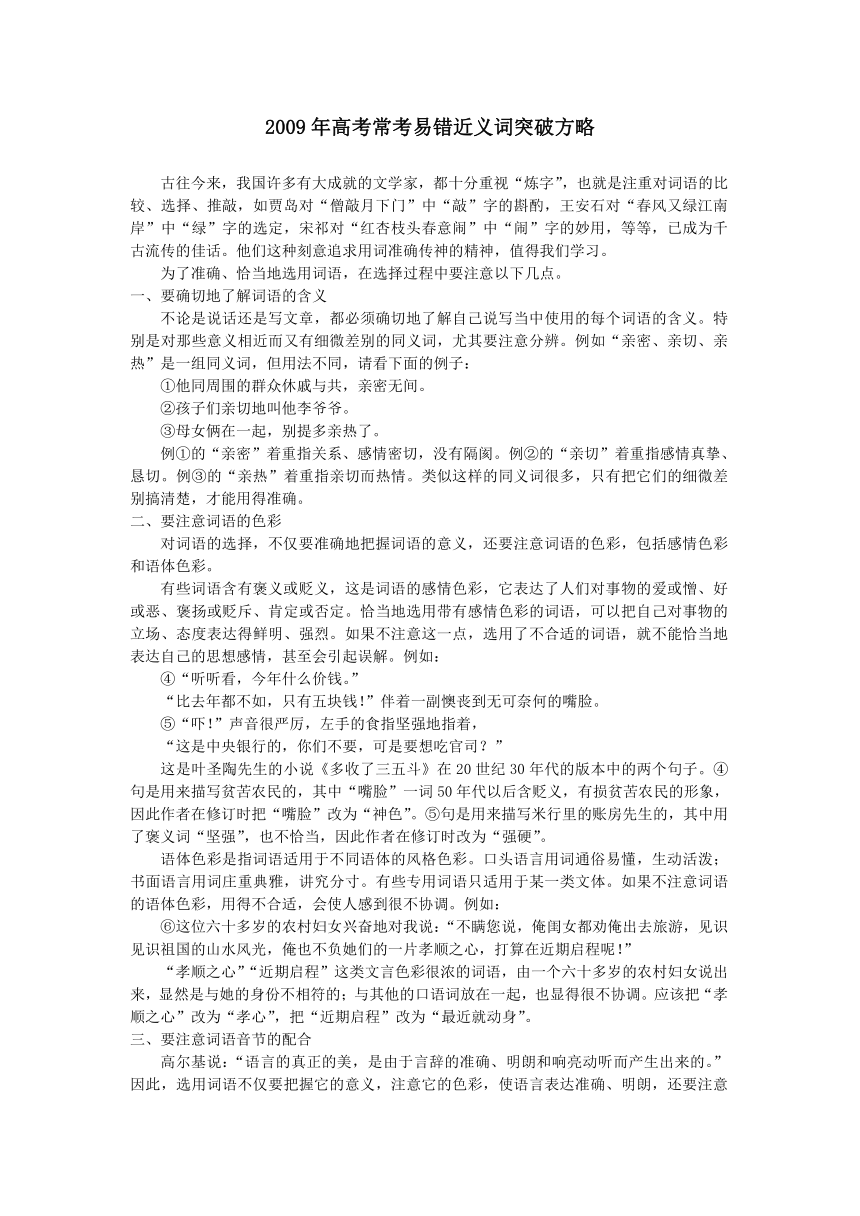 2009年高考常考易错近义词突破方略

古往今来，我国许多有大成就的文学家，都十分重视“炼字”，也就是注重对词语的比较、选择、推敲，如贾岛对“僧敲月下门”中“敲”字的斟酌，王安石对“春风又绿江南岸”中“绿”字的选定，宋祁对“红杏枝头春意闹”中“闹”字的妙用，等等，已成为千古流传的佳话。他们这种刻意追求用词准确传神的精神，值得我们学习。

为了准确、恰当地选用词语，在选择过程中要注意以下几点。

一、要确切地了解词语的含义

不论是说话还是写文章，都必须确切地了解自己说写当中使用的每个词语的含义。特别是对那些意义相近而又有细微差别的同义词，尤其要注意分辨。例如“亲密、亲切、亲热”是一组同义词，但用法不同，请看下面的例子：

①他同周围的群众休戚与共，亲密无间。

②孩子们亲切地叫他李爷爷。

③母女俩在一起，别提多亲热了。

例①的“亲密”着重指关系、感情密切，没有隔阂。例②的“亲切”着重指感情真挚、恳切。例③的“亲热”着重指亲切而热情。类似这样的同义词很多，只有把它们的细微差别搞清楚，才能用得准确。

二、要注意词语的色彩

对词语的选择，不仅要准确地把握词语的意义，还要注意词语的色彩，包括感情色彩和语体色彩。

有些词语含有褒义或贬义，这是词语的感情色彩，它表达了人们对事物的爱或憎、好或恶、褒扬或贬斥、肯定或否定。恰当地选用带有感情色彩的词语，可以把自己对事物的立场、态度表达得鲜明、强烈。如果不注意这一点，选用了不合适的词语，就不能恰当地表达自己的思想感情，甚至会引起误解。例如：

④“听听看，今年什么价钱。”

“比去年都不如，只有五块钱！”伴着一副懊丧到无可奈何的嘴脸。

⑤“吓！”声音很严厉，左手的食指坚强地指着，

“这是中央银行的，你们不要，可是要想吃官司？”

这是叶圣陶先生的小说《多收了三五斗》在20世纪30年代的版本中的两个句子。④句是用来描写贫苦农民的，其中“嘴脸”一词50年代以后含贬义，有损贫苦农民的形象，因此作者在修订时把“嘴脸”改为“神色”。⑤句是用来描写米行里的账房先生的，其中用了褒义词“坚强”，也不恰当，因此作者在修订时改为“强硬”。

语体色彩是指词语适用于不同语体的风格色彩。口头语言用词通俗易懂，生动活泼；书面语言用词庄重典雅，讲究分寸。有些专用词语只适用于某一类文体。如果不注意词语的语体色彩，用得不合适，会使人感到很不协调。例如：

⑥这位六十多岁的农村妇女兴奋地对我说：“不瞒您说，俺闺女都劝俺出去旅游，见识见识祖国的山水风光，俺也不负她们的一片孝顺之心，打算在近期启程呢！”

“孝顺之心”“近期启程”这类文言色彩很浓的词语，由一个六十多岁的农村妇女说出来，显然是与她的身份不相符的；与其他的口语词放在一起，也显得很不协调。应该把“孝顺之心”改为“孝心”，把“近期启程”改为“最近就动身”。

三、要注意词语音节的配合

高尔基说：“语言的真正的美，是由于言辞的准确、明朗和响亮动听而产生出来的。”因此，选用词语不仅要把握它的意义，注意它的色彩，使语言表达准确、明朗，还要注意